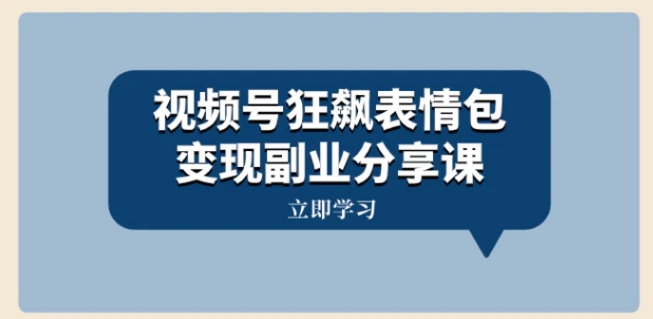 视频号狂飙表情包
变现副业分享课

立即学习